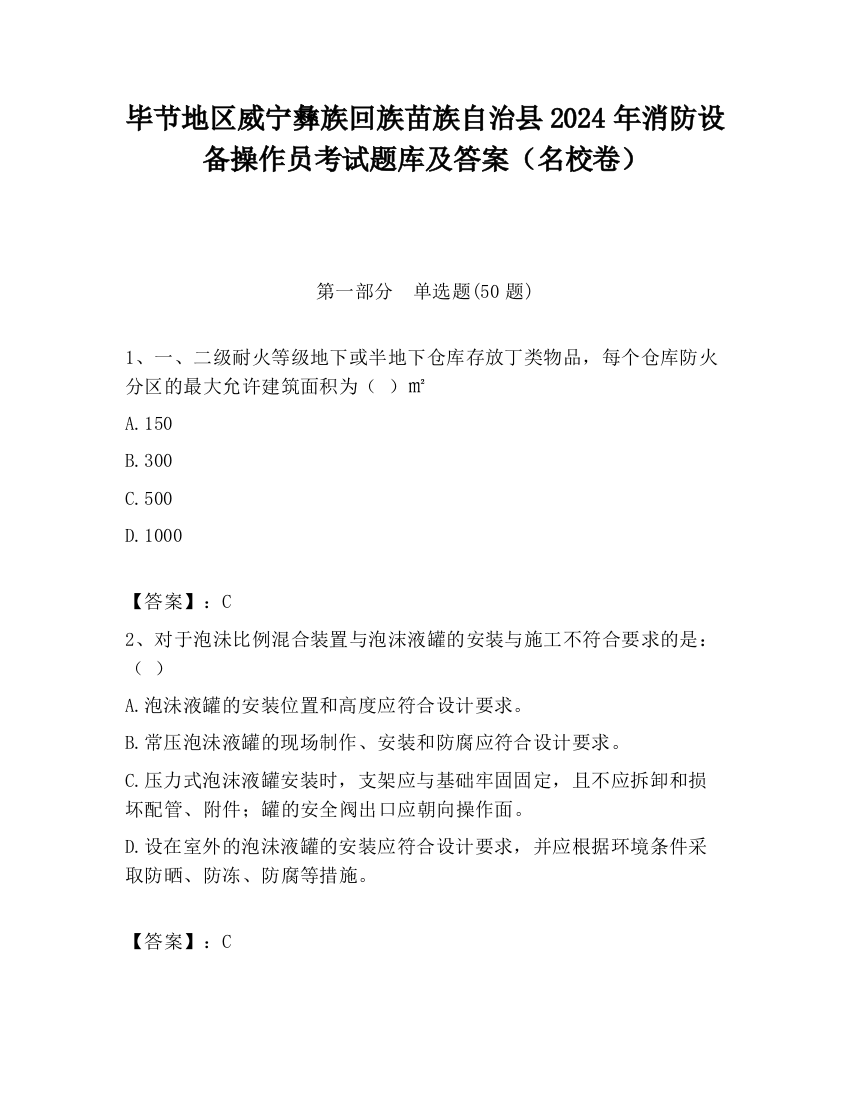 毕节地区威宁彝族回族苗族自治县2024年消防设备操作员考试题库及答案（名校卷）

第一部分　单选题(50题)

1、一、二级耐火等级地下或半地下仓库存放丁类物品，每个仓库防火分区的最大允许建筑面积为（ ）㎡

A.150

B.300

C.500

D.1000

【答案】：C

2、对于泡沫比例混合装置与泡沫液罐的安装与施工不符合要求的是：（ ）

A.泡沫液罐的安装位置和高度应符合设计要求。

B.常压泡沫液罐的现场制作、安装和防腐应符合设计要求。

C.压力式泡沫液罐安装时，支架应与基础牢固固定，且不应拆卸和损坏配管、附件；罐的安全阀出口应朝向操作面。

D.设在室外的泡沫液罐的安装应符合设计要求，并应根据环境条件采取防晒、防冻、防腐等措施。

【答案】：C